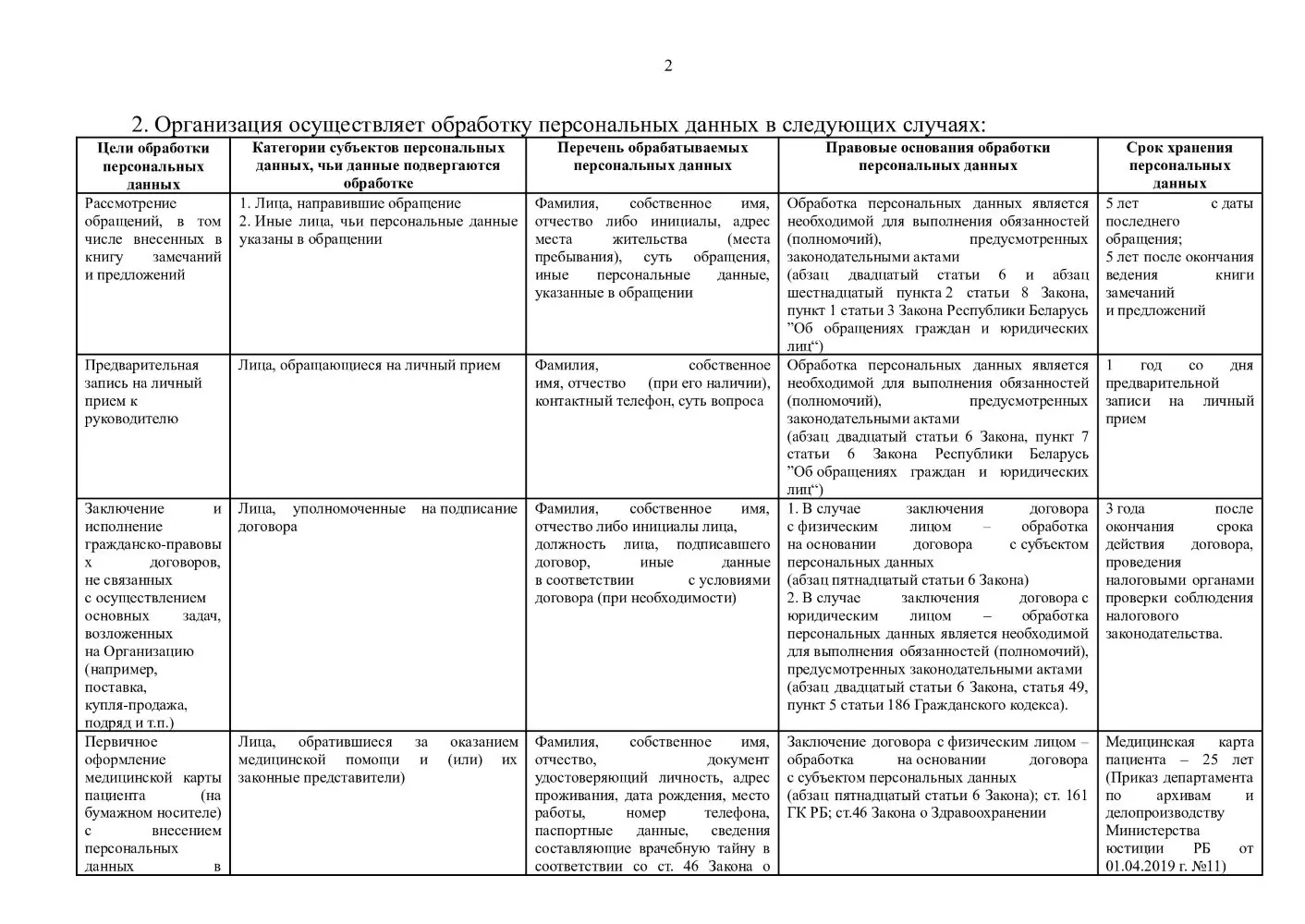 2

2. Организация осуществляет обработку персональных данных в следующих случаях:

| Цели обработки персональных данных | Категории субъектов персональных данных, чьи данные подвергаются обработке | Перечень обрабатываемых персональных данных | Правовые основания обработки персональных данных | Срок хранения персональных данных |
|---|---|---|---|---|
| Рассмотрение обращений, в том числе внесенных в книгу замечаний и предложений | 1. Лица, направившие обращение 2. Иные лица, чьи персональные данные указаны в обращении | Фамилия, собственное имя, отчество либо инициалы, адрес места жительства (места пребывания), суть обращения, иные персональные данные, указанные в обращении | Обработка персональных данных является необходимой для выполнения обязанностей (полномочий), предусмотренных законодательными актами (абзац двадцатый статьи 6 и абзац шестнадцатый пункта 2 статьи 8 Закона, пункт 1 статьи 3 Закона Республики Беларусь ”Об обращениях граждан и юридических лиц“) | 5 лет с даты последнего обращения; 5 лет после окончания ведения книги замечаний и предложений |
| Предварительная запись на личный прием к руководителю | Лица, обращающиеся на личный прием | Фамилия, собственное имя, отчество (при его наличии), контактный телефон, суть вопроса | Обработка персональных данных является необходимой для выполнения обязанностей (полномочий), предусмотренных законодательными актами (абзац двадцатый статьи 6 Закона, пункт 7 статьи 6 Закона Республики Беларусь ”Об обращениях граждан и юридических лиц“) | 1 год со дня предварительной записи на личный прием |
| Заключение и исполнение гражданско-правовых договоров, не связанных с осуществлением основных задач, возложенных на Организацию (например, поставка, купля-продажа, подряд и т.п.) | Лица, уполномоченные на подписание договора | Фамилия, собственное имя, отчество либо инициалы лица, должность лица, подписавшего договор, иные данные в соответствии с условиями договора (при необходимости) | 1. В случае заключения договора с физическим лицом – обработка на основании договора с субъектом персональных данных (абзац пятнадцатый статьи 6 Закона) 2. В случае заключения договора с юридическим лицом – обработка персональных данных является необходимой для выполнения обязанностей (полномочий), предусмотренных законодательными актами (абзац двадцатый статьи 6 Закона, статья 49, пункт 5 статьи 186 Гражданского кодекса). | 3 года после окончания срока действия договора, проведения налоговыми органами проверки соблюдения налогового законодательства. |
| Первичное оформление медицинской карты пациента (на бумажном носителе) с внесением персональных данных в | Лица, обратившиеся за оказанием медицинской помощи и (или) их законные представители) | Фамилия, собственное имя, отчество, документ удостоверяющий личность, адрес проживания, дата рождения, место работы, номер телефона, паспортные данные, сведения составляющие врачебную тайну в соответствии со ст. 46 Закона о | Заключение договора с физическим лицом – обработка на основании договора с субъектом персональных данных (абзац пятнадцатый статьи 6 Закона); ст. 161 ГК РБ; ст.46 Закона о Здравоохранении | Медицинская карта пациента – 25 лет (Приказ департамента по архивам и делопроизводству Министерства юстиции РБ от 01.04.2019 г. №11) |